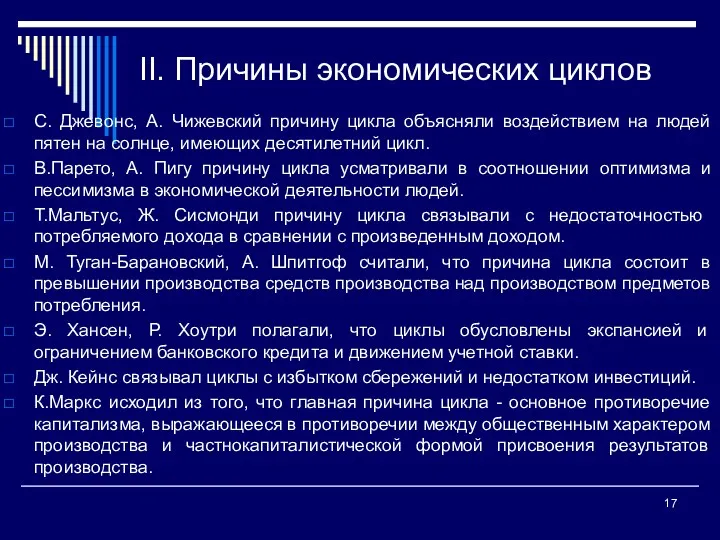 II. Причины экономических циклов

□ С. Джевонс, А. Чижевский причину цикла объясняли воздействием на людей пятен на солнце, имеющих десятилетний цикл.

□ В.Парето, А. Пигу причину цикла усматривали в соотношении оптимизма и пессимизма в экономической деятельности людей.

□ Т.Мальтус, Ж. Сисмонди причину цикла связывали с недостаточностью потребляемого дохода в сравнении с произведенным доходом.

□ М. Туган-Барановский, А. Шпитгоф считали, что причина цикла состоит в превышении производства средств производства над производством предметов потребления.

□ Э. Хансен, Р. Хоутри полагали, что циклы обусловлены экспансией и ограничением банковского кредита и движением учетной ставки.

□ Дж. Кейнс связывал циклы с избытком сбережений и недостатком инвестиций.

□ К.Маркс исходил из того, что главная причина цикла - основное противоречие капитализма, выражающееся в противоречии между общественным характером производства и частнокапиталистической формой присвоения результатов производства.

17